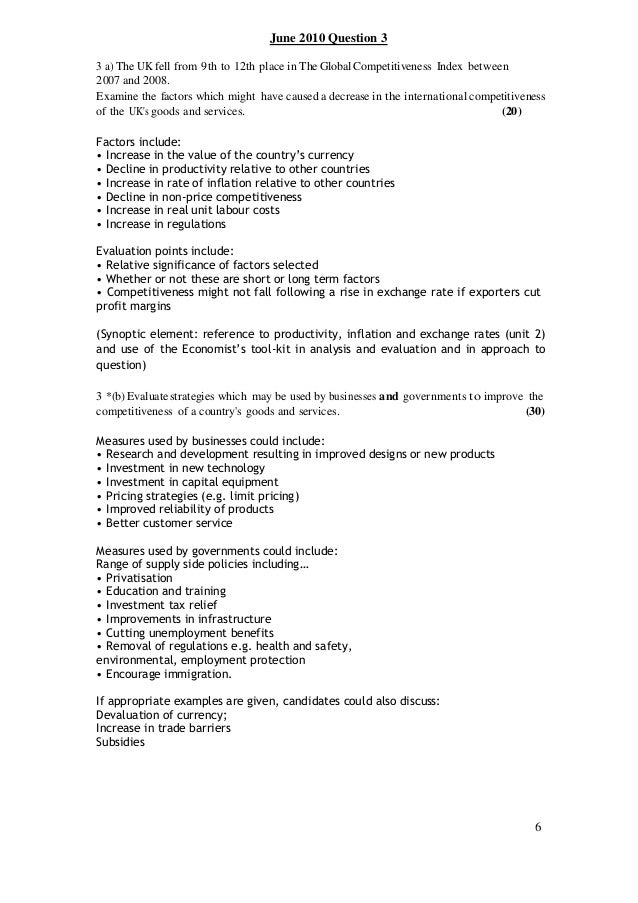 June 2010 Question 3

3 a) The UK fell from 9th to 12th place in The Global Competitiveness Index between 2007 and 2008.
Examine the factors which might have caused a decrease in the international competitiveness of the UK's goods and services. (20)

Factors include:
• Increase in the value of the country's currency
• Decline in productivity relative to other countries
• Increase in rate of inflation relative to other countries
• Decline in non-price competitiveness
• Increase in real unit labour costs
• Increase in regulations

Evaluation points include:
• Relative significance of factors selected
• Whether or not these are short or long term factors
• Competitiveness might not fall following a rise in exchange rate if exporters cut profit margins

(Synoptic element: reference to productivity, inflation and exchange rates (unit 2) and use of the Economist's tool-kit in analysis and evaluation and in approach to question)

3 *(b) Evaluate strategies which may be used by businesses and governments to improve the competitiveness of a country's goods and services. (30)

Measures used by businesses could include:
• Research and development resulting in improved designs or new products
• Investment in new technology
• Investment in capital equipment
• Pricing strategies (e.g. limit pricing)
• Improved reliability of products
• Better customer service

Measures used by governments could include:
Range of supply side policies including…
• Privatisation
• Education and training
• Investment tax relief
• Improvements in infrastructure
• Cutting unemployment benefits
• Removal of regulations e.g. health and safety, environmental, employment protection
• Encourage immigration.

If appropriate examples are given, candidates could also discuss:
Devaluation of currency;
Increase in trade barriers
Subsidies

6